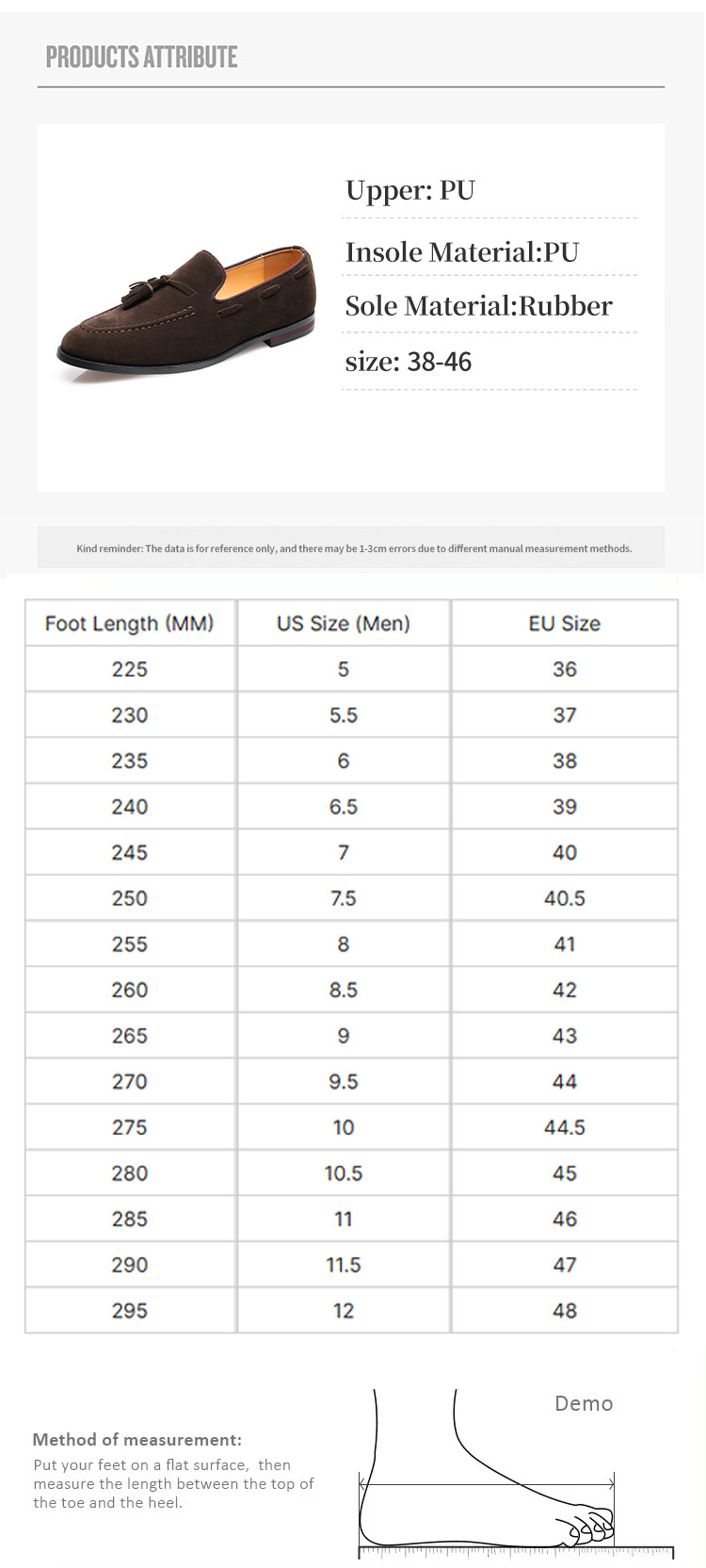 PRODUCTS ATTRIBUTE

Upper: PU

Insole Material:PU

Sole Material:Rubber

size: 38-46

Kind reminder: The data is for reference only, and there may be 1-3cm errors due to different manual measurement methods.

| Foot Length (MM) | US Size (Men) | EU Size |
|---|---|---|
| 225 | 5 | 36 |
| 230 | 5.5 | 37 |
| 235 | 6 | 38 |
| 240 | 6.5 | 39 |
| 245 | 7 | 40 |
| 250 | 7.5 | 40.5 |
| 255 | 8 | 41 |
| 260 | 8.5 | 42 |
| 265 | 9 | 43 |
| 270 | 9.5 | 44 |
| 275 | 10 | 44.5 |
| 280 | 10.5 | 45 |
| 285 | 11 | 46 |
| 290 | 11.5 | 47 |
| 295 | 12 | 48 |

Demo

Method of measurement:
Put your feet on a flat surface, then measure the length between the top of the toe and the heel.